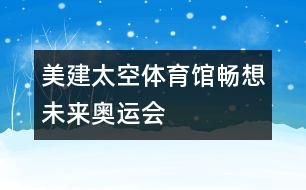 美建太空体育馆畅想未来奥运会